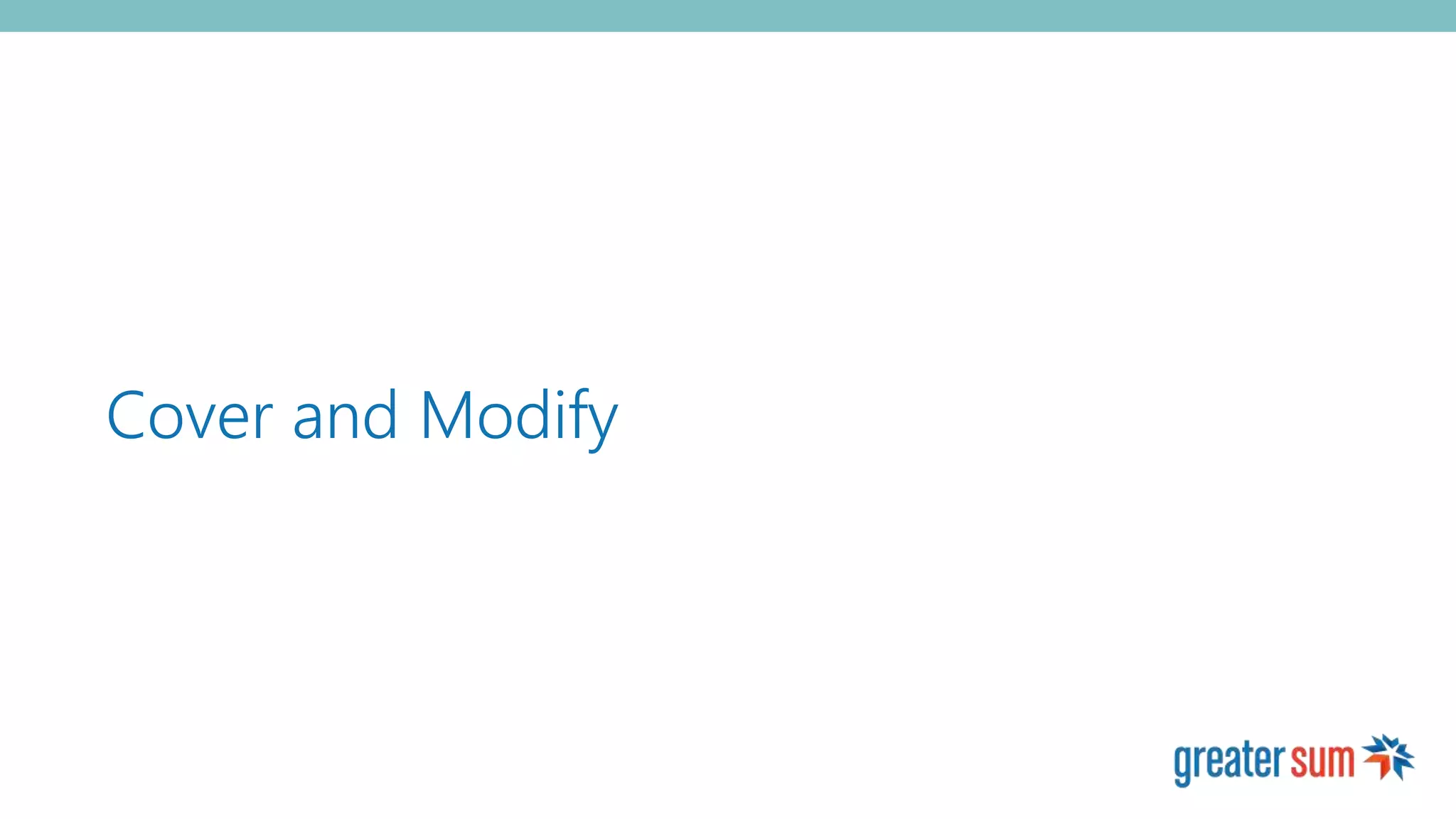 Cover and Modify

greater sum